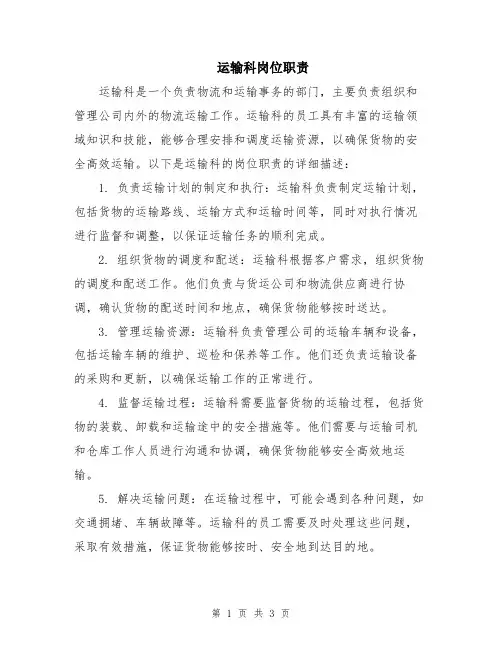 运输科岗位职责

运输科是一个负责物流和运输事务的部门，主要负责组织和管理公司内外的物流运输工作。运输科的员工具有丰富的运输领域知识和技能，能够合理安排和调度运输资源，以确保货物的安全高效运输。以下是运输科的岗位职责的详细描述：

1. 负责运输计划的制定和执行：运输科负责制定运输计划，包括货物的运输路线、运输方式和运输时间等，同时对执行情况进行监督和调整，以保证运输任务的顺利完成。

2. 组织货物的调度和配送：运输科根据客户需求，组织货物的调度和配送工作。他们负责与货运公司和物流供应商进行协调，确认货物的配送时间和地点，确保货物能够按时送达。

3. 管理运输资源：运输科负责管理公司的运输车辆和设备，包括运输车辆的维护、巡检和保养等工作。他们还负责运输设备的采购和更新，以确保运输工作的正常进行。

4. 监督运输过程：运输科需要监督货物的运输过程，包括货物的装载、卸载和运输途中的安全措施等。他们需要与运输司机和仓库工作人员进行沟通和协调，确保货物能够安全高效地运输。

5. 解决运输问题：在运输过程中，可能会遇到各种问题，如交通拥堵、车辆故障等。运输科的员工需要及时处理这些问题，采取有效措施，保证货物能够按时、安全地到达目的地。

第 1 页 共 3 页